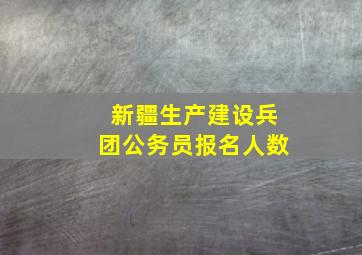 新疆生产建设兵团公务员报名人数